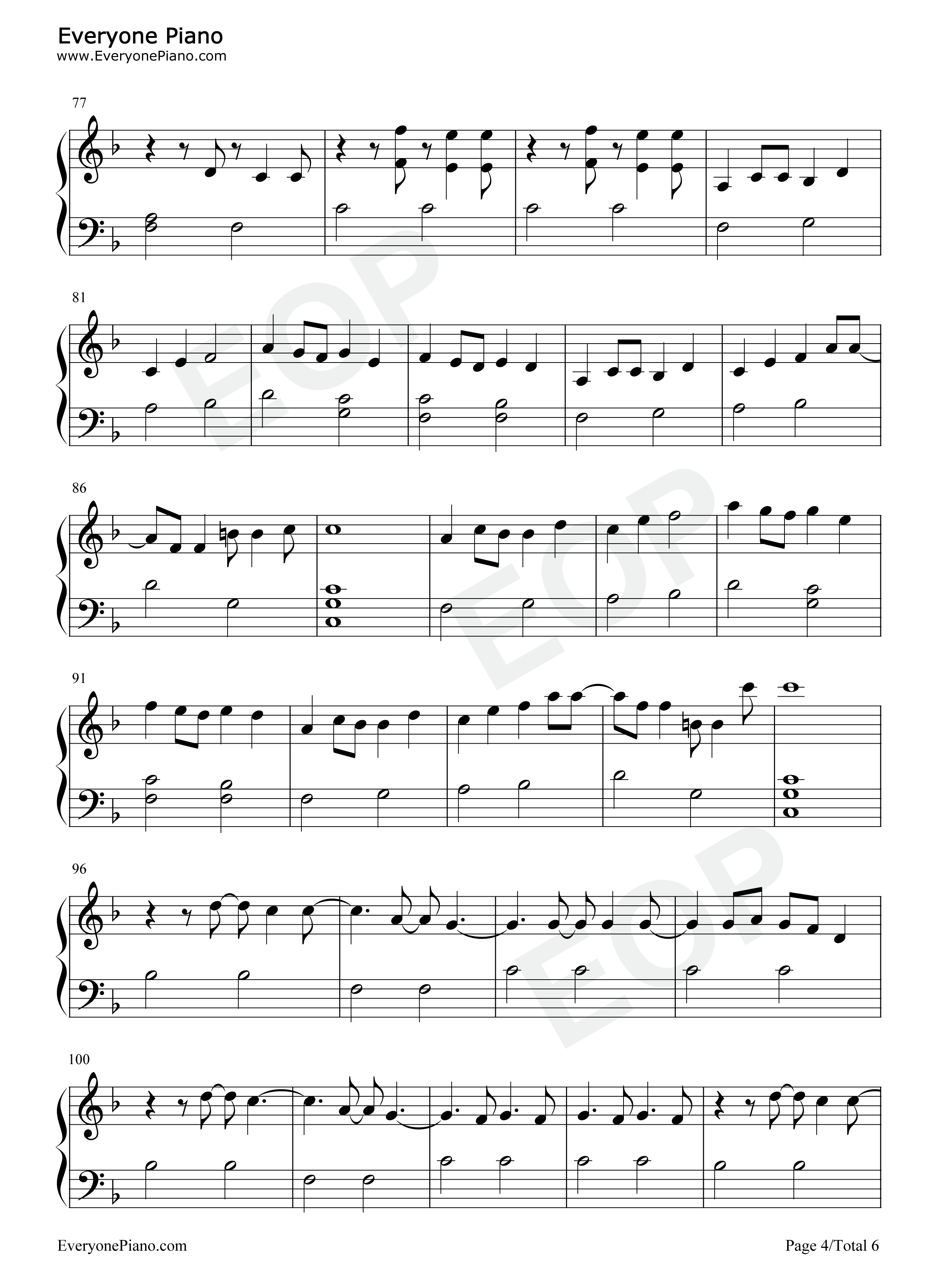 Everyone Piano
www.EveryonePiano.com

77

81

86

91

96

100

EveryonePiano.com

Page 4/Total 6

EOP